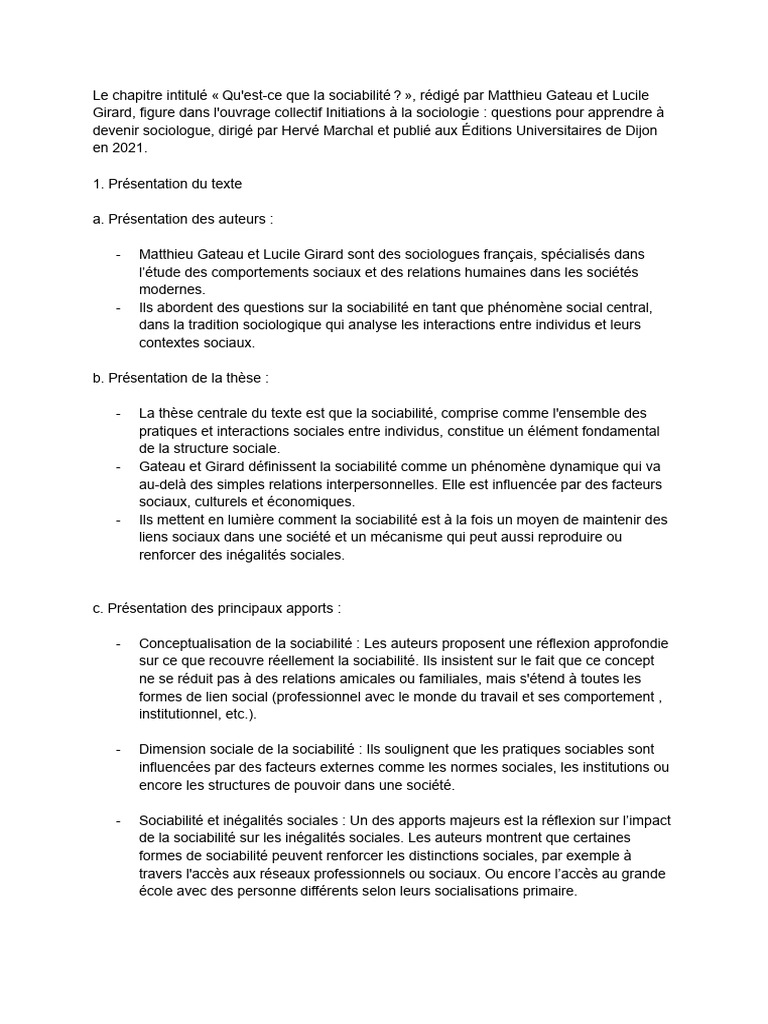 Le chapitre intitulé « Qu'est-ce que la sociabilité ? », rédigé par Matthieu Gateau et Lucile Girard, figure dans l'ouvrage collectif Initiations à la sociologie : questions pour apprendre à devenir sociologue, dirigé par Hervé Marchal et publié aux Éditions Universitaires de Dijon en 2021.

1. Présentation du texte

a. Présentation des auteurs :

- Matthieu Gateau et Lucile Girard sont des sociologues français, spécialisés dans l'étude des comportements sociaux et des relations humaines dans les sociétés modernes.
- Ils abordent des questions sur la sociabilité en tant que phénomène social central, dans la tradition sociologique qui analyse les interactions entre individus et leurs contextes sociaux.

b. Présentation de la thèse :

- La thèse centrale du texte est que la sociabilité, comprise comme l'ensemble des pratiques et interactions sociales entre individus, constitue un élément fondamental de la structure sociale.
- Gateau et Girard définissent la sociabilité comme un phénomène dynamique qui va au-delà des simples relations interpersonnelles. Elle est influencée par des facteurs sociaux, culturels et économiques.
- Ils mettent en lumière comment la sociabilité est à la fois un moyen de maintenir des liens sociaux dans une société et un mécanisme qui peut aussi reproduire ou renforcer des inégalités sociales.

c. Présentation des principaux apports :

- Conceptualisation de la sociabilité : Les auteurs proposent une réflexion approfondie sur ce que recouvre réellement la sociabilité. Ils insistent sur le fait que ce concept ne se réduit pas à des relations amicales ou familiales, mais s'étend à toutes les formes de lien social (professionnel avec le monde du travail et ses comportement , institutionnel, etc.).

- Dimension sociale de la sociabilité : Ils soulignent que les pratiques sociables sont influencées par des facteurs externes comme les normes sociales, les institutions ou encore les structures de pouvoir dans une société.

- Sociabilité et inégalités sociales : Un des apports majeurs est la réflexion sur l'impact de la sociabilité sur les inégalités sociales. Les auteurs montrent que certaines formes de sociabilité peuvent renforcer les distinctions sociales, par exemple à travers l'accès aux réseaux professionnels ou sociaux. Ou encore l'accès au grande école avec des personne différents selon leurs socialisations primaire.